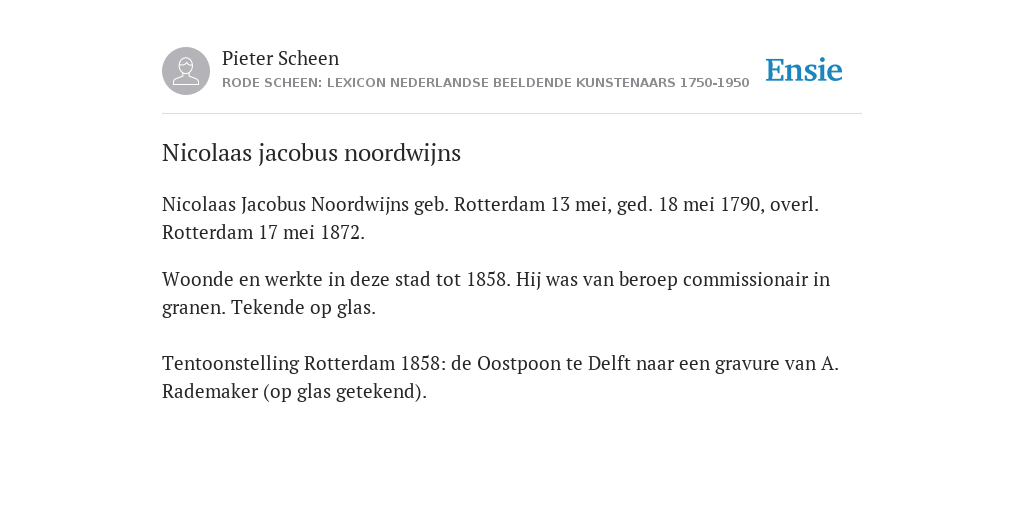 Pieter Scheen
RODE SCHEEN: LEXICON NEDERLANDSE BEELDENDE KUNSTENAARS 1750-1950

Ensie

Nicolaas jacobus noordwijns

Nicolaas Jacobus Noordwijns geb. Rotterdam 13 mei, ged. 18 mei 1790, overl. Rotterdam 17 mei 1872.

Woonde en werkte in deze stad tot 1858. Hij was van beroep commissionair in granen. Tekende op glas.

Tentoonstelling Rotterdam 1858: de Oostpoon te Delft naar een gravure van A. Rademaker (op glas getekend).